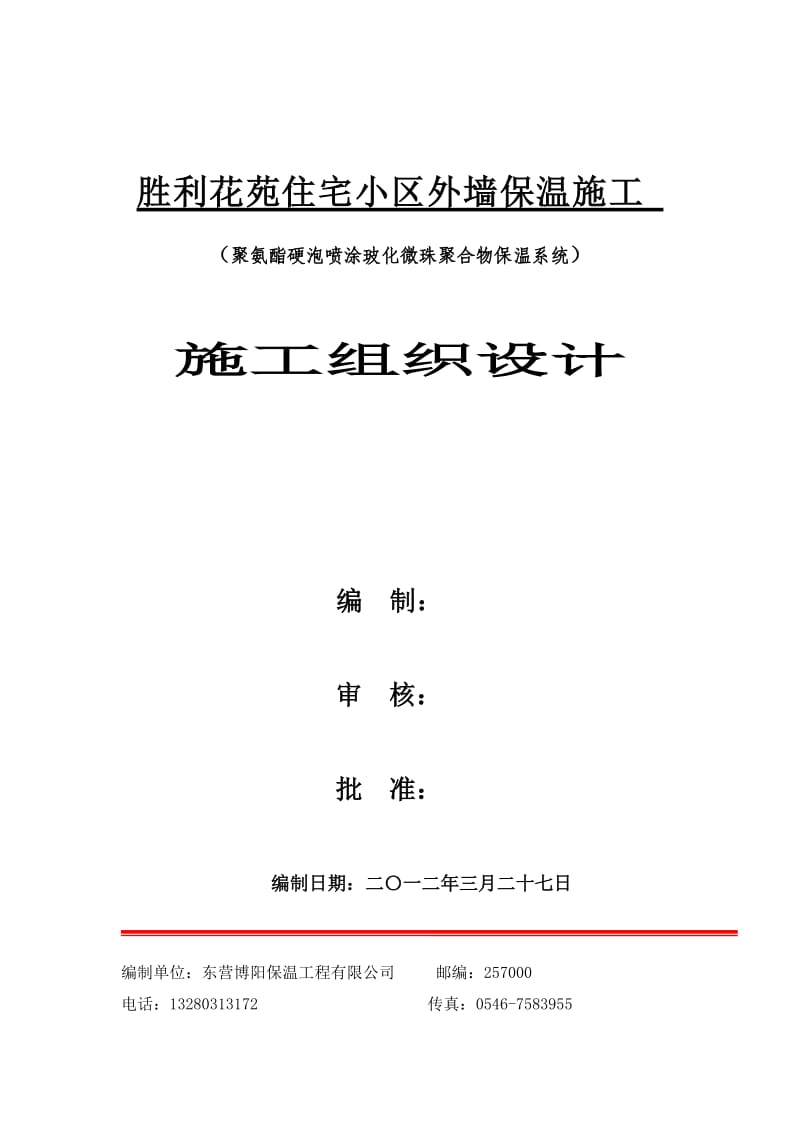 胜利花苑住宅小区外墙保温施工

（聚氨酯硬泡喷涂玻化微珠聚合物保温系统）

施工组织设计

编　制：

审　核：

批　准：

编制日期：二〇一二年三月二十七日

编制单位：东营博阳保温工程有限公司　　邮编：257000

电话：13280313172　　传真：0546-7583955